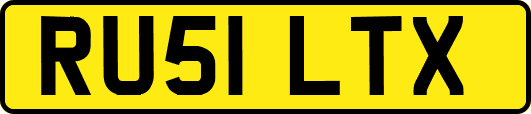 RU51 LTX